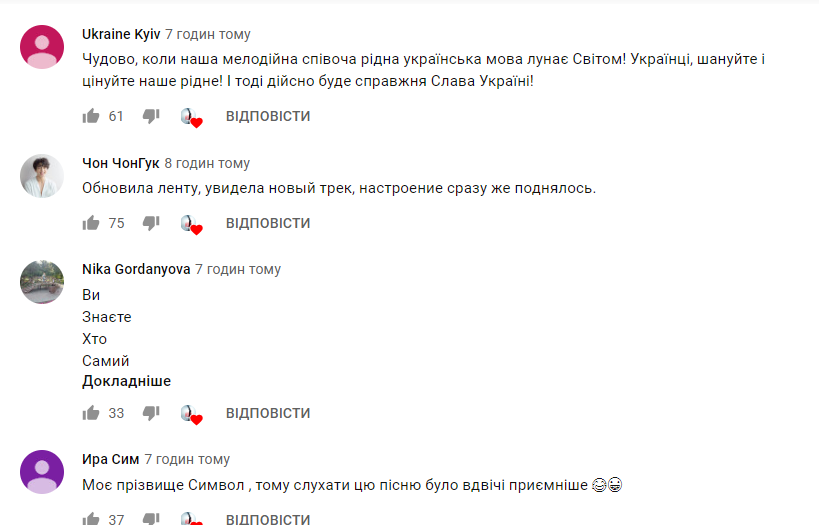 Ukraine Kyiv 7 годин тому
Чудово, коли наша мелодійна співоча рідна українська мова лунає Світом! Українці, шануйте і цінуйте наше рідне! І тоді дійсно буде справжня Слава Україні!

61 ВІДПОВІСТИ

Чон ЧонГук 8 годин тому
Обновила ленту, увидела новый трек, настроение сразу же поднялось.

75 ВІДПОВІСТИ

Nika Gordanyova 7 годин тому
Ви
Знаєте
Хто
Самий
Докладніше

33 ВІДПОВІСТИ

Ира Сим 7 годин тому
Моє прізвище Символ , тому слухати цю пісню було вдвічі приємніше 😊😀

37 ВІДПОВІСТИ